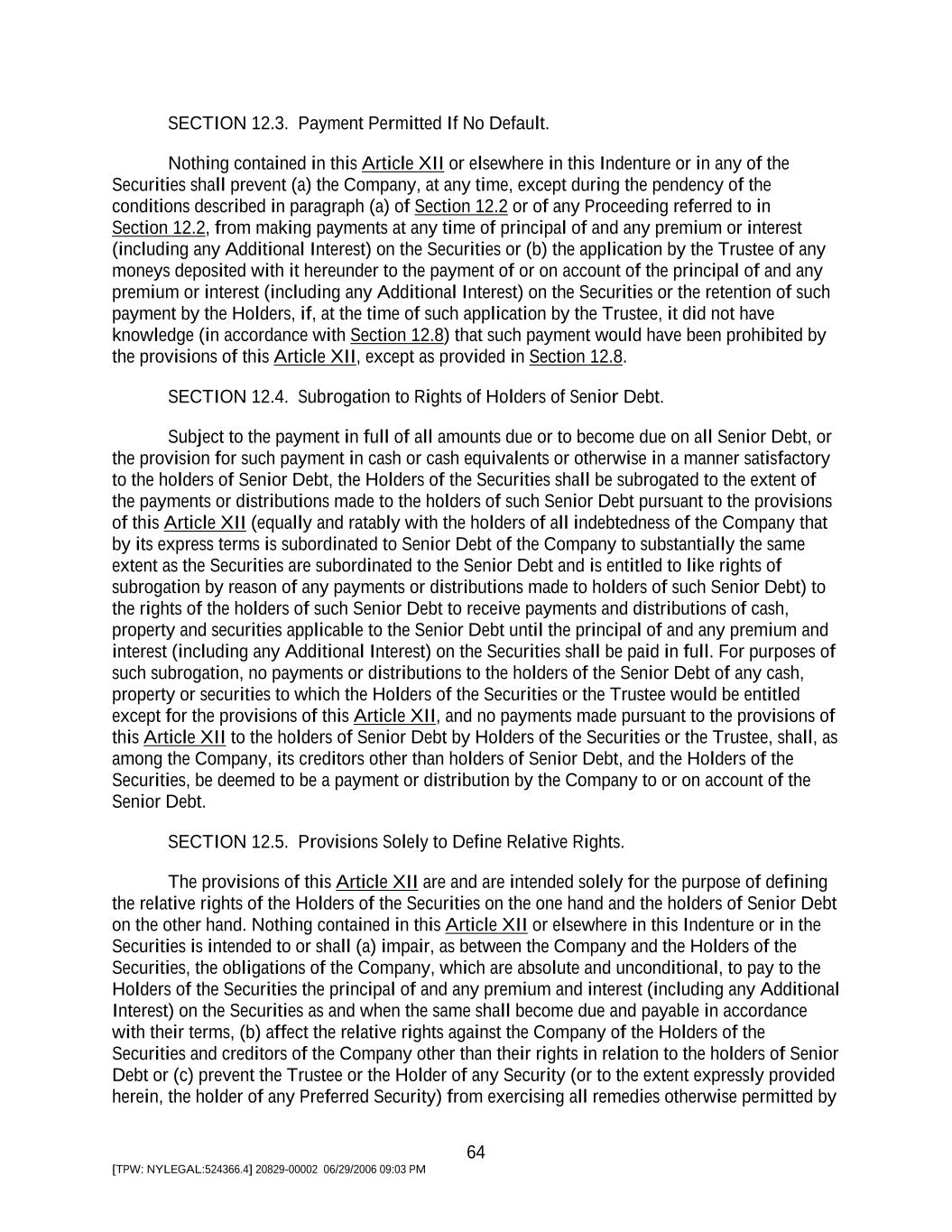 SECTION 12.3. Payment Permitted If No Default.

Nothing contained in this Article XII or elsewhere in this Indenture or in any of the Securities shall prevent (a) the Company, at any time, except during the pendency of the conditions described in paragraph (a) of Section 12.2 or of any Proceeding referred to in Section 12.2, from making payments at any time of principal of and any premium or interest (including any Additional Interest) on the Securities or (b) the application by the Trustee of any moneys deposited with it hereunder to the payment of or on account of the principal of and any premium or interest (including any Additional Interest) on the Securities or the retention of such payment by the Holders, if, at the time of such application by the Trustee, it did not have knowledge (in accordance with Section 12.8) that such payment would have been prohibited by the provisions of this Article XII, except as provided in Section 12.8.

SECTION 12.4. Subrogation to Rights of Holders of Senior Debt.

Subject to the payment in full of all amounts due or to become due on all Senior Debt, or the provision for such payment in cash or cash equivalents or otherwise in a manner satisfactory to the holders of Senior Debt, the Holders of the Securities shall be subrogated to the extent of the payments or distributions made to the holders of such Senior Debt pursuant to the provisions of this Article XII (equally and ratably with the holders of all indebtedness of the Company that by its express terms is subordinated to Senior Debt of the Company to substantially the same extent as the Securities are subordinated to the Senior Debt and is entitled to like rights of subrogation by reason of any payments or distributions made to holders of such Senior Debt) to the rights of the holders of such Senior Debt to receive payments and distributions of cash, property and securities applicable to the Senior Debt until the principal of and any premium and interest (including any Additional Interest) on the Securities shall be paid in full. For purposes of such subrogation, no payments or distributions to the holders of the Senior Debt of any cash, property or securities to which the Holders of the Securities or the Trustee would be entitled except for the provisions of this Article XII, and no payments made pursuant to the provisions of this Article XII to the holders of Senior Debt by Holders of the Securities or the Trustee, shall, as among the Company, its creditors other than holders of Senior Debt, and the Holders of the Securities, be deemed to be a payment or distribution by the Company to or on account of the Senior Debt.

SECTION 12.5. Provisions Solely to Define Relative Rights.

The provisions of this Article XII are and are intended solely for the purpose of defining the relative rights of the Holders of the Securities on the one hand and the holders of Senior Debt on the other hand. Nothing contained in this Article XII or elsewhere in this Indenture or in the Securities is intended to or shall (a) impair, as between the Company and the Holders of the Securities, the obligations of the Company, which are absolute and unconditional, to pay to the Holders of the Securities the principal of and any premium and interest (including any Additional Interest) on the Securities as and when the same shall become due and payable in accordance with their terms, (b) affect the relative rights against the Company of the Holders of the Securities and creditors of the Company other than their rights in relation to the holders of Senior Debt or (c) prevent the Trustee or the Holder of any Security (or to the extent expressly provided herein, the holder of any Preferred Security) from exercising all remedies otherwise permitted by

64

[TPW: NYLEGAL:524366.4] 20829-00002 06/29/2006 09:03 PM